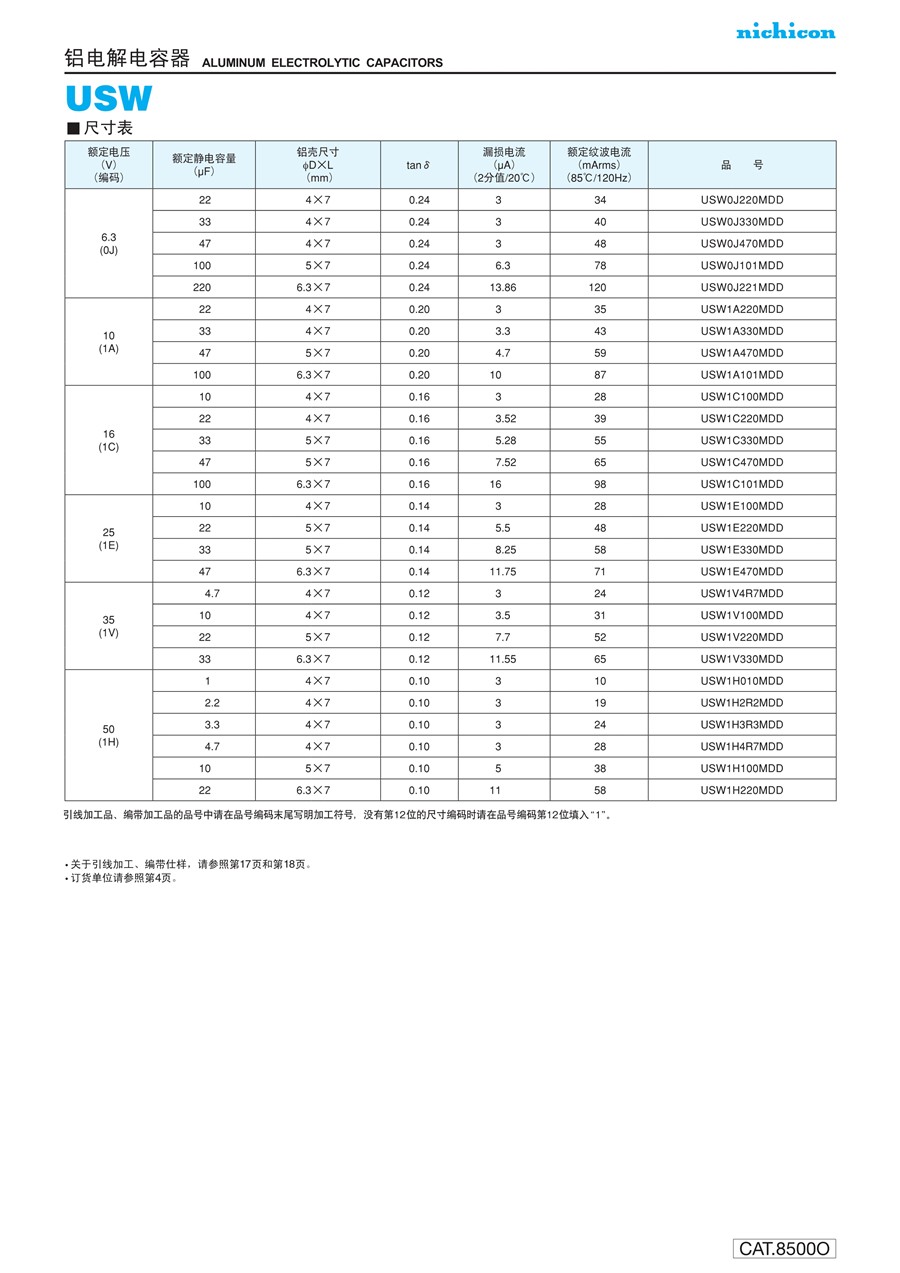 nichicon

铝电解电容器 ALUMINUM ELECTROLYTIC CAPACITORS

USW

■尺寸表

| 额定电压 (V) (编码) | 额定静电容量 (μF) | 铝壳尺寸 φD×L (mm) | tan δ | 漏损电流 (μA) (2分值/20℃) | 额定纹波电流 (mArms) (85℃/120Hz) | 品 号 |
|---|---|---|---|---|---|---|
| 6.3 (0J) | 22 | 4×7 | 0.24 | 3 | 34 | USW0J220MDD |
| | 33 | 4×7 | 0.24 | 3 | 40 | USW0J330MDD |
| | 47 | 4×7 | 0.24 | 3 | 48 | USW0J470MDD |
| | 100 | 5×7 | 0.24 | 6.3 | 78 | USW0J101MDD |
| | 220 | 6.3×7 | 0.24 | 13.86 | 120 | USW0J221MDD |
| 10 (1A) | 22 | 4×7 | 0.20 | 3 | 35 | USW1A220MDD |
| | 33 | 4×7 | 0.20 | 3.3 | 43 | USW1A330MDD |
| | 47 | 5×7 | 0.20 | 4.7 | 59 | USW1A470MDD |
| | 100 | 6.3×7 | 0.20 | 10 | 87 | USW1A101MDD |
| 16 (1C) | 10 | 4×7 | 0.16 | 3 | 28 | USW1C100MDD |
| | 22 | 4×7 | 0.16 | 3.52 | 39 | USW1C220MDD |
| | 33 | 5×7 | 0.16 | 5.28 | 55 | USW1C330MDD |
| | 47 | 5×7 | 0.16 | 7.52 | 65 | USW1C470MDD |
| | 100 | 6.3×7 | 0.16 | 16 | 98 | USW1C101MDD |
| 25 (1E) | 10 | 4×7 | 0.14 | 3 | 28 | USW1E100MDD |
| | 22 | 5×7 | 0.14 | 5.5 | 48 | USW1E220MDD |
| | 33 | 5×7 | 0.14 | 8.25 | 58 | USW1E330MDD |
| | 47 | 6.3×7 | 0.14 | 11.75 | 71 | USW1E470MDD |
| 35 (1V) | 4.7 | 4×7 | 0.12 | 3 | 24 | USW1V4R7MDD |
| | 10 | 4×7 | 0.12 | 3.5 | 31 | USW1V100MDD |
| | 22 | 5×7 | 0.12 | 7.7 | 52 | USW1V220MDD |
| | 33 | 6.3×7 | 0.12 | 11.55 | 65 | USW1V330MDD |
| 50 (1H) | 1 | 4×7 | 0.10 | 3 | 10 | USW1H010MDD |
| | 2.2 | 4×7 | 0.10 | 3 | 19 | USW1H2R2MDD |
| | 3.3 | 4×7 | 0.10 | 3 | 24 | USW1H3R3MDD |
| | 4.7 | 4×7 | 0.10 | 3 | 28 | USW1H4R7MDD |
| | 10 | 5×7 | 0.10 | 5 | 38 | USW1H100MDD |
| | 22 | 6.3×7 | 0.10 | 11 | 58 | USW1H220MDD |

引线加工品、编带加工品的品号中请在品号编码末尾写明加工符号，没有第12位的尺寸编码时请在品号编码第12位填入"1"。

• 关于引线加工、编带仕样，请参照第17页和第18页。
• 订货单位请参照第4页。

CAT.8500O